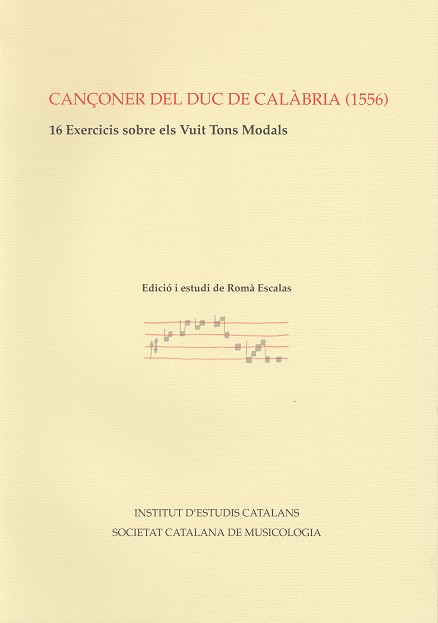 CANÇONER DEL DUC DE CALÀBRIA (1556)

16 Exercicis sobre els Vuit Tons Modals

Edició i estudi de Romà Escalas

INSTITUT D'ESTUDIS CATALANS
SOCIETAT CATALANA DE MUSICOLOGIA